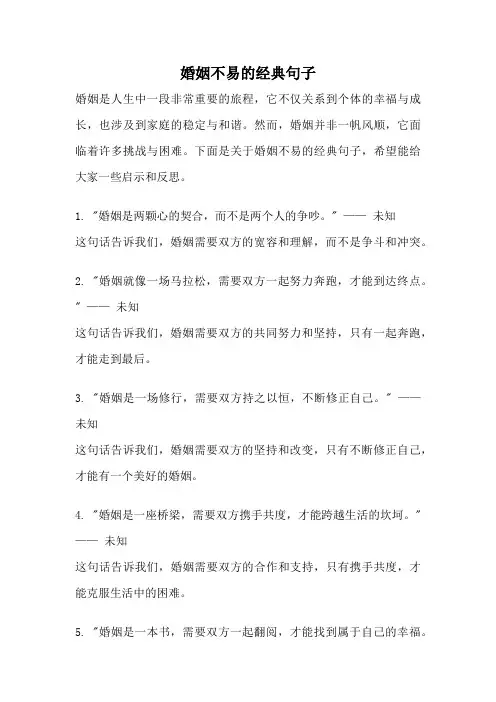 婚姻不易的经典句子

婚姻是人生中一段非常重要的旅程，它不仅关系到个体的幸福与成长，也涉及到家庭的稳定与和谐。然而，婚姻并非一帆风顺，它面临着许多挑战与困难。下面是关于婚姻不易的经典句子，希望能给大家一些启示和反思。

1. "婚姻是两颗心的契合，而不是两个人的争吵。" —— 未知
这句话告诉我们，婚姻需要双方的宽容和理解，而不是争斗和冲突。

2. "婚姻就像一场马拉松，需要双方一起努力奔跑，才能到达终点。" —— 未知
这句话告诉我们，婚姻需要双方的共同努力和坚持，只有一起奔跑，才能走到最后。

3. "婚姻是一场修行，需要双方持之以恒，不断修正自己。" —— 未知
这句话告诉我们，婚姻需要双方的坚持和改变，只有不断修正自己，才能有一个美好的婚姻。

4. "婚姻是一座桥梁，需要双方携手共度，才能跨越生活的坎坷。" —— 未知
这句话告诉我们，婚姻需要双方的合作和支持，只有携手共度，才能克服生活中的困难。

5. "婚姻是一本书，需要双方一起翻阅，才能找到属于自己的幸福。